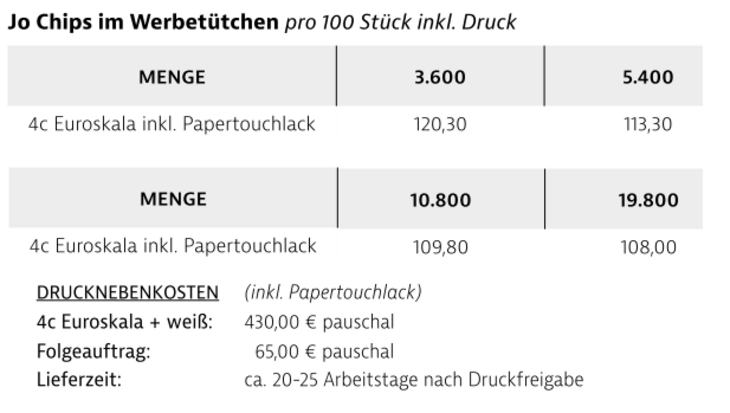 Jo Chips im Werbetütchen pro 100 Stück inkl. Druck

| MENGE | 3.600 | 5.400 |
|---|---|---|
| 4c Euroskala inkl. Papertouchlack | 120,30 | 113,30 |

| MENGE | 10.800 | 19.800 |
|---|---|---|
| 4c Euroskala inkl. Papertouchlack | 109,80 | 108,00 |

DRUCKNEBENKOSTEN (inkl. Papertouchlack)
4c Euroskala + weiß: 430,00 € pauschal
Folgeauftrag: 65,00 € pauschal
Lieferzeit: ca. 20-25 Arbeitstage nach Druckfreigabe